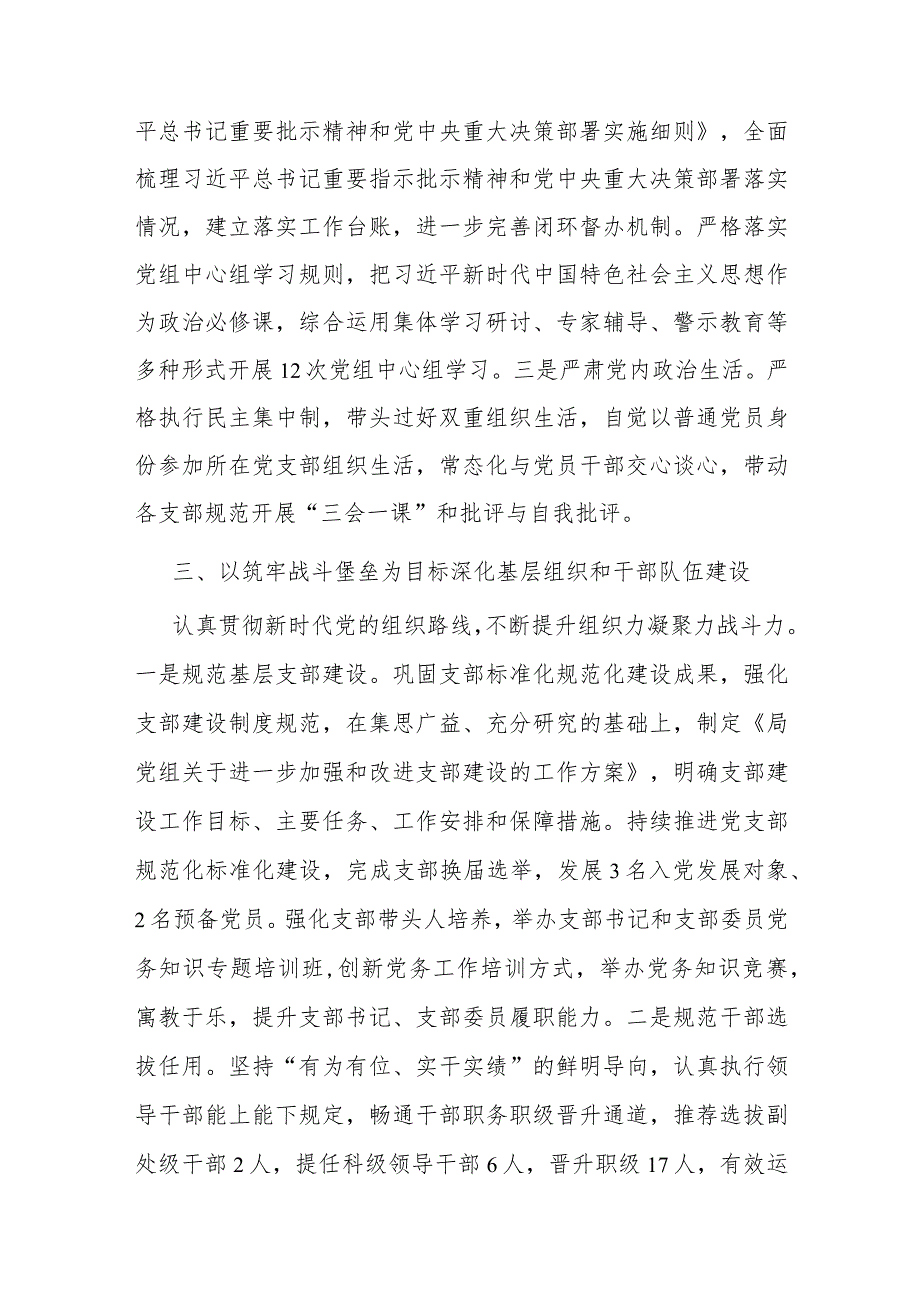 平总书记重要批示精神和党中央重大决策部署实施细则》，全面梳理习近平总书记重要指示批示精神和党中央重大决策部署落实情况，建立落实工作台账，进一步完善闭环督办机制。严格落实党组中心组学习规则，把习近平新时代中国特色社会主义思想作为政治必修课，综合运用集体学习研讨、专家辅导、警示教育等多种形式开展12次党组中心组学习。三是严肃党内政治生活。严格执行民主集中制，带头过好双重组织生活，自觉以普通党员身份参加所在党支部组织生活，常态化与党员干部交心谈心，带动各支部规范开展“三会一课”和批评与自我批评。

三、以筑牢战斗堡垒为目标深化基层组织和干部队伍建设

认真贯彻新时代党的组织路线，不断提升组织力凝聚力战斗力。一是规范基层支部建设。巩固支部标准化规范化建设成果，强化支部建设制度规范，在集思广益、充分研究的基础上，制定《局党组关于进一步加强和改进支部建设的工作方案》，明确支部建设工作目标、主要任务、工作安排和保障措施。持续推进党支部规范化标准化建设，完成支部换届选举，发展3名入党发展对象、2名预备党员。强化支部带头人培养，举办支部书记和支部委员党务知识专题培训班，创新党务工作培训方式，举办党务知识竞赛，寓教于乐，提升支部书记、支部委员履职能力。二是规范干部选拔任用。坚持“有为有位、实干实绩”的鲜明导向，认真执行领导干部能上能下规定，畅通干部职务职级晋升通道，推荐选拔副处级干部2人，提任科级领导干部6人，晋升职级17人，有效运